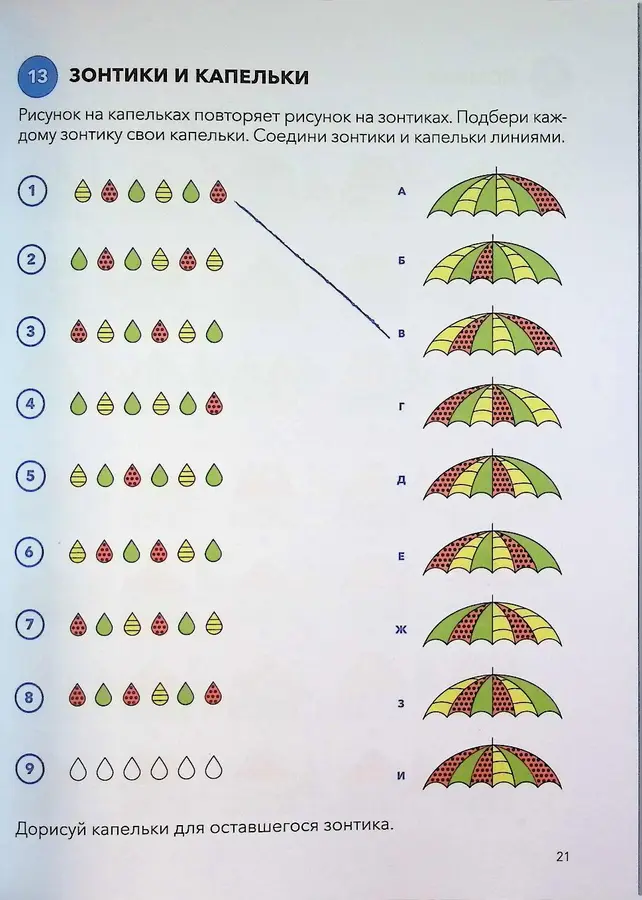 13 ЗОНТИКИ И КАПЕЛЬКИ

Рисунок на капельках повторяет рисунок на зонтиках. Подбери каждому зонтику свои капельки. Соедини зонтики и капельки линиями.

1

2

3

4

5

6

7

8

9

А

Б

В

Г

Д

Е

Ж

З

И

Дорисуй капельки для оставшегося зонтика.

21